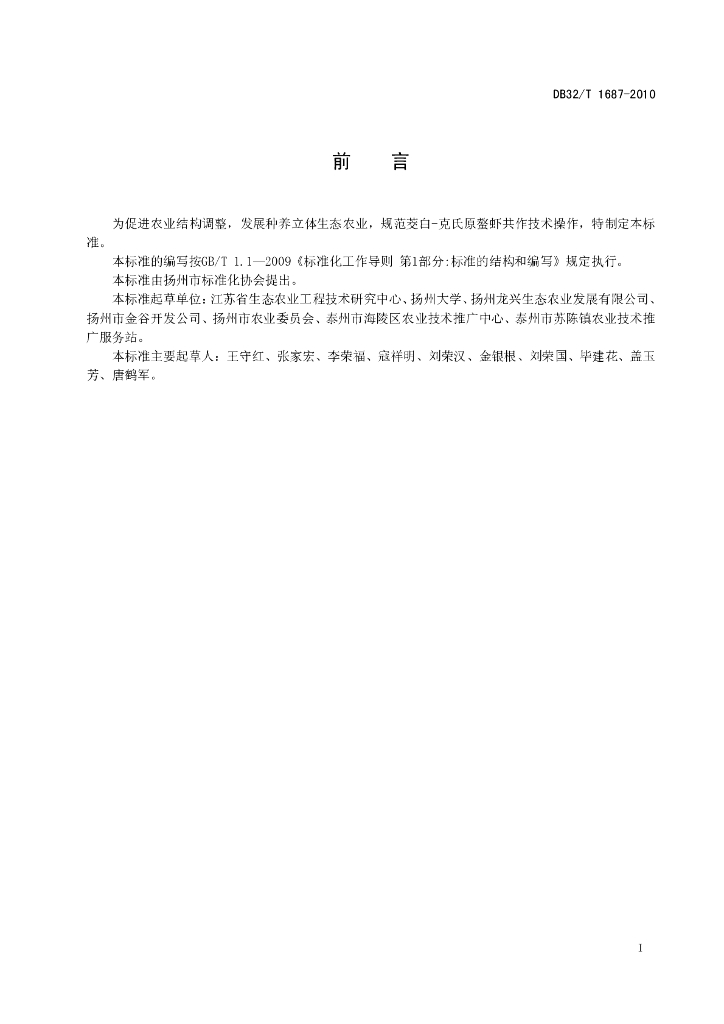 DB32/T 1687-2010

前　言

为促进农业结构调整，发展种养立体生态农业，规范茭白-克氏原螯虾共作技术操作，特制定本标准。

本标准的编写按GB/T 1.1—2009《标准化工作导则 第1部分:标准的结构和编写》规定执行。

本标准由扬州市标准化协会提出。

本标准起草单位：江苏省生态农业工程技术研究中心、扬州大学、扬州龙兴生态农业发展有限公司、扬州市金谷开发公司、扬州市农业委员会、泰州市海陵区农业技术推广中心、泰州市苏陈镇农业技术推广服务站。

本标准主要起草人：王守红、张家宏、李荣福、寇祥明、刘荣汉、金银根、刘荣国、毕建花、盖玉芳、唐鹤军。

I